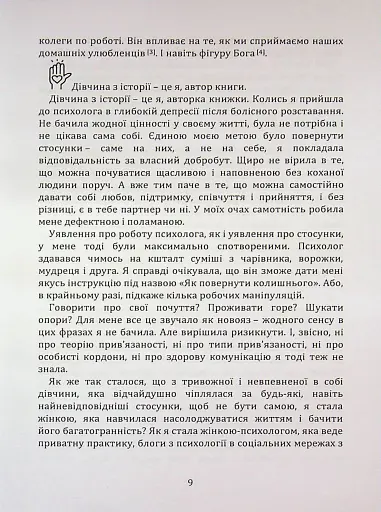 колеги по роботі. Він впливає на те, як ми сприймаємо наших домашніх улюбленців [3]. І навіть фігуру Бога [4].

Дівчина з історії – це я, автор книги.

Дівчина з історії – це я, авторка книжки. Колись я прийшла до психолога в глибокій депресії після болісного розставання. Не бачила жодної цінності у своєму житті, була не потрібна і не цікава сама собі. Єдиною моєю метою було повернути стосунки – саме на них, а не на себе, я покладала відповідальність за власний добробут. Щиро не вірила в те, що можна почуватися щасливою і наповненою без коханої людини поруч. А вже тим паче в те, що можна самостійно давати собі любов, підтримку, співчуття і прийняття, і без різниці, є в тебе партнер чи ні. У моїх очах самотність робила мене дефектною і поламаною.

Уявлення про роботу психолога, як і уявлення про стосунки, у мене тоді були максимально спотвореними. Психолог здавався чимось на кшталт суміші з чарівника, ворожки, мудреця і друга. Я справді очікувала, що він зможе дати мені якусь інструкцію під назвою «Як повернути колишнього». Або, в крайньому разі, підкаже кілька робочих маніпуляцій.

Говорити про свої почуття? Проживати горе? Шукати опори? Для мене все це звучало як новояз – жодного сенсу в цих фразах я не бачила. Але вирішила ризикнути. І, звісно, ні про теорію прив'язаності, ні про типи прив'язаності, ні про особисті кордони, ні про здорову комунікацію я тоді теж не знала.

Як же так сталося, що з тривожної і невпевненої в собі дівчини, яка відчайдушно чіплялася за будь-які, навіть найневідповідніші стосунки, щоб не бути самою, я стала жінкою, яка навчилася насолоджуватися життям і бачити його багатогранність? Як я стала жінкою-психологом, яка веде приватну практику, блоги з психології в соціальних мережах з

9